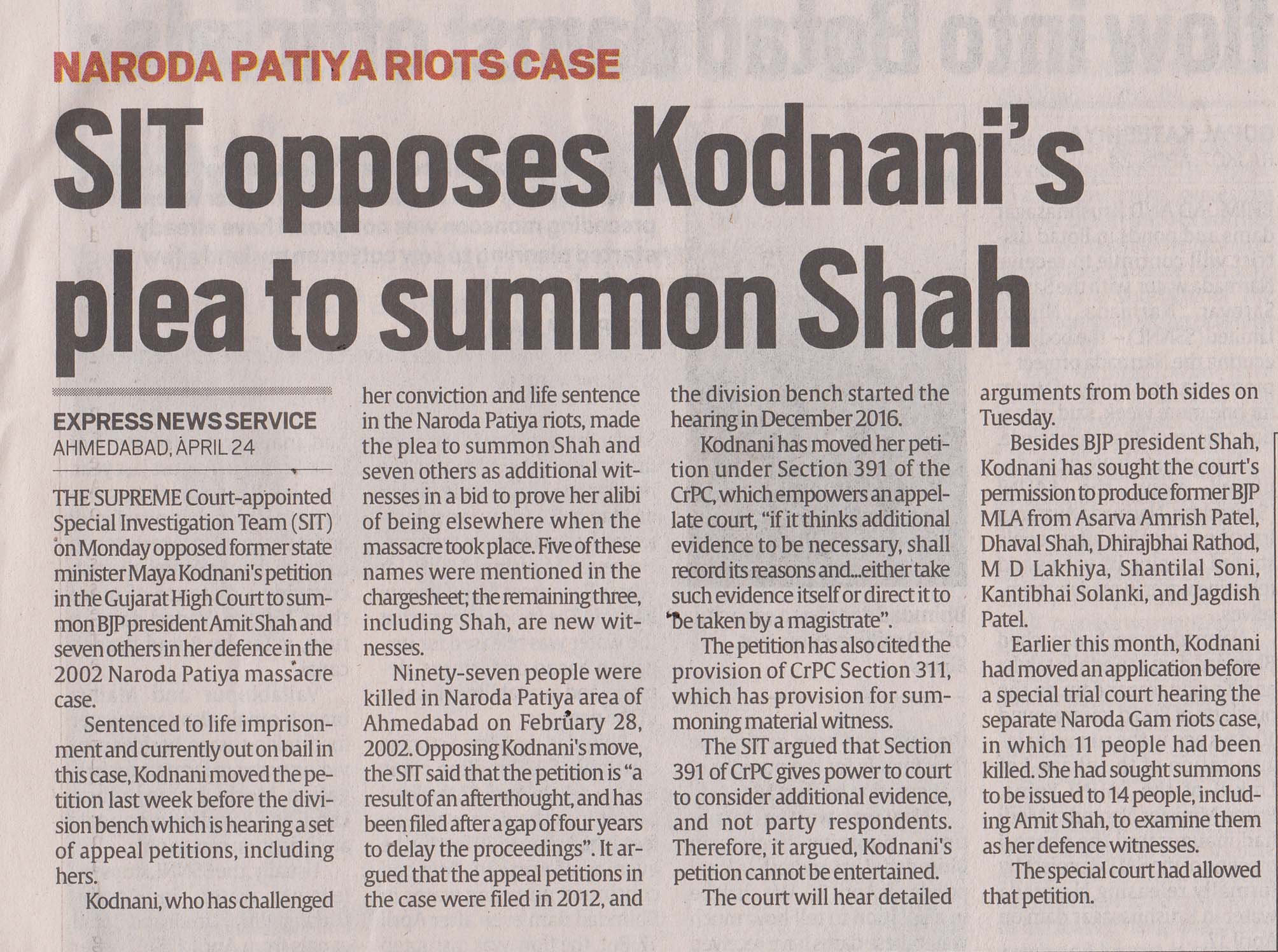 NARODA PATIYA RIOTS CASE

SIT opposes Kodnani's plea to summon Shah

EXPRESS NEWS SERVICE
AHMEDABAD, APRIL 24

THE SUPREME Court-appointed Special Investigation Team (SIT) on Monday opposed former state minister Maya Kodnani's petition in the Gujarat High Court to summon BJP president Amit Shah and seven others in her defence in the 2002 Naroda Patiya massacre case.

Sentenced to life imprisonment and currently out on bail in this case, Kodnani moved the petition last week before the division bench which is hearing a set of appeal petitions, including hers.

Kodnani, who has challenged her conviction and life sentence in the Naroda Patiya riots, made the plea to summon Shah and seven others as additional witnesses in a bid to prove her alibi of being elsewhere when the massacre took place. Five of these names were mentioned in the chargesheet; the remaining three, including Shah, are new witnesses.

Ninety-seven people were killed in Naroda Patiya area of Ahmedabad on February 28, 2002. Opposing Kodnani's move, the SIT said that the petition is "a result of an afterthought, and has been filed after a gap of four years to delay the proceedings". It argued that the appeal petitions in the case were filed in 2012, and the division bench started the hearing in December 2016.

Kodnani has moved her petition under Section 391 of the CrPC, which empowers an appellate court, "if it thinks additional evidence to be necessary, shall record its reasons and...either take such evidence itself or direct it to be taken by a magistrate".

The petition has also cited the provision of CrPC Section 311, which has provision for summoning material witness.

The SIT argued that Section 391 of CrPC gives power to court to consider additional evidence, and not party respondents. Therefore, it argued, Kodnani's petition cannot be entertained.

The court will hear detailed arguments from both sides on Tuesday.

Besides BJP president Shah, Kodnani has sought the court's permission to produce former BJP MLA from Asarva Amrish Patel, Dhaval Shah, Dhirajbhai Rathod, M D Lakhiya, Shantilal Soni, Kantibhai Solanki, and Jagdish Patel.

Earlier this month, Kodnani had moved an application before a special trial court hearing the separate Naroda Gam riots case, in which 11 people had been killed. She had sought summons to be issued to 14 people, including Amit Shah, to examine them as her defence witnesses.

The special court had allowed that petition.